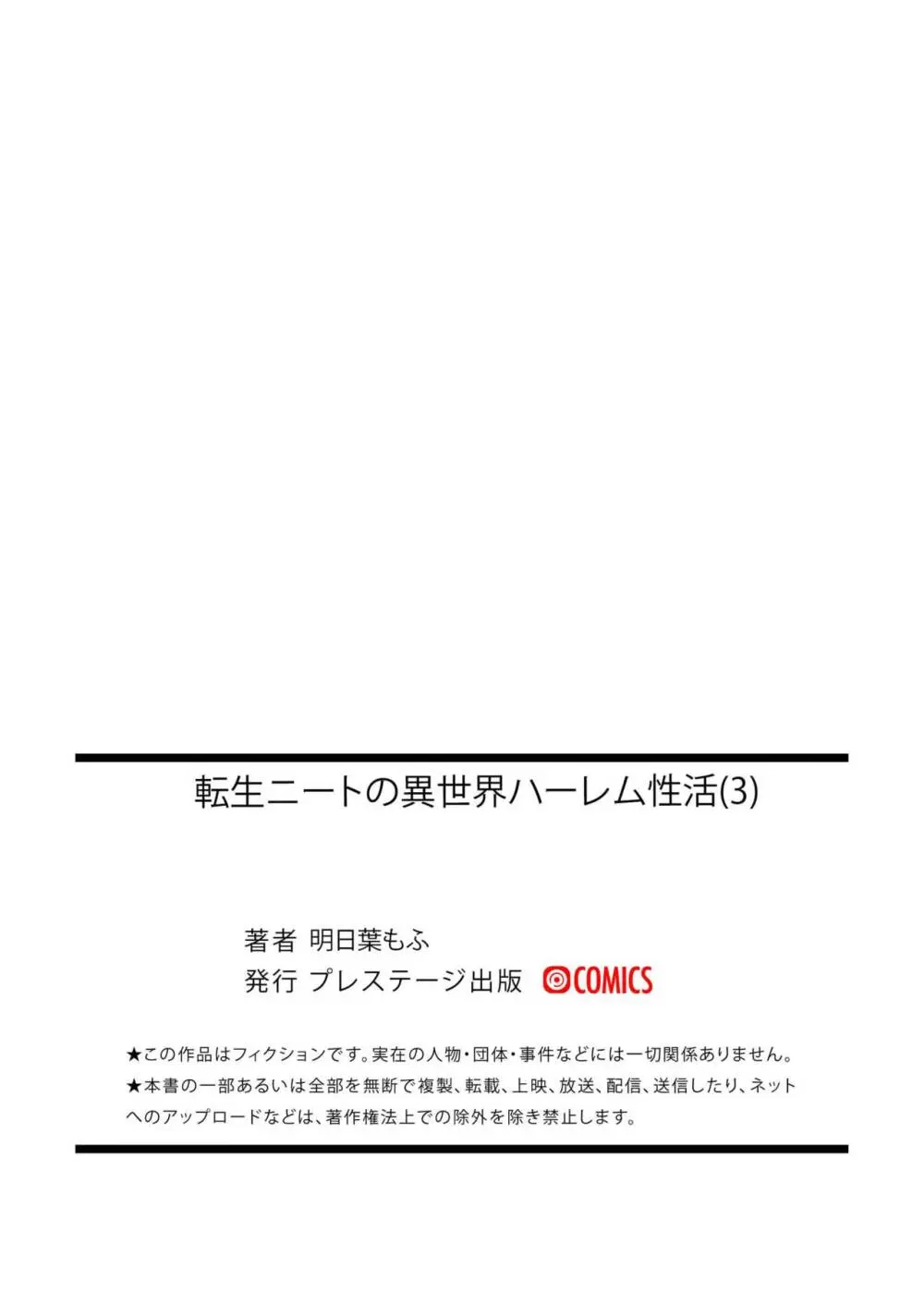 転生ニートの異世界ハーレム性活(3)

著者 明日葉もふ
発行 プレステージ出版 COMICS

★この作品はフィクションです。実在の人物・団体・事件などには一切関係ありません。
★本書の一部あるいは全部を無断で複製、転載、上映、放送、配信、送信したり、ネットへのアップロードなどは、著作権法上での除外を除き禁止します。